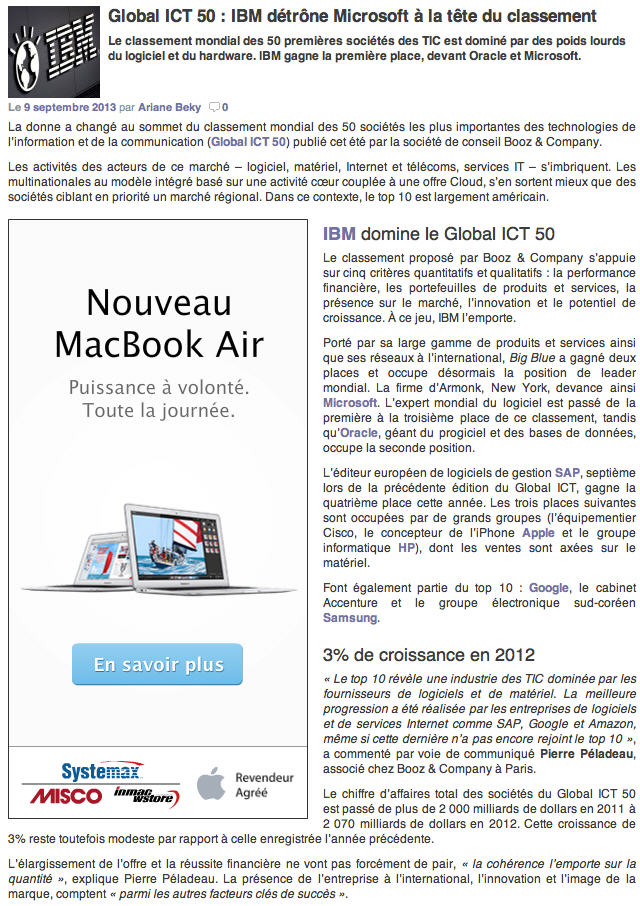 IBM

Global ICT 50 : IBM détrône Microsoft à la tête du classement

Le classement mondial des 50 premières sociétés des TIC est dominé par des poids lourds du logiciel et du hardware. IBM gagne la première place, devant Oracle et Microsoft.

Le 9 septembre 2013 par Ariane Beky 0

La donne a changé au sommet du classement mondial des 50 sociétés les plus importantes des technologies de l'information et de la communication (Global ICT 50) publié cet été par la société de conseil Booz & Company.

Les activités des acteurs de ce marché – logiciel, matériel, Internet et télécoms, services IT – s'imbriquent. Les multinationales au modèle intégré basé sur une activité cœur couplée à une offre Cloud, s'en sortent mieux que des sociétés ciblant en priorité un marché régional. Dans ce contexte, le top 10 est largement américain.

Nouveau MacBook Air

Puissance à volonté. Toute la journée.

En savoir plus

Systemax

MISCO

inmac wstore

Revendeur Agréé

IBM domine le Global ICT 50

Le classement proposé par Booz & Company s'appuie sur cinq critères quantitatifs et qualitatifs : la performance financière, les portefeuilles de produits et services, la présence sur le marché, l'innovation et le potentiel de croissance. À ce jeu, IBM l'emporte.

Porté par sa large gamme de produits et services ainsi que ses réseaux à l'international, Big Blue a gagné deux places et occupe désormais la position de leader mondial. La firme d'Armonk, New York, devance ainsi Microsoft. L'expert mondial du logiciel est passé de la première à la troisième place de ce classement, tandis qu'Oracle, géant du progiciel et des bases de données, occupe la seconde position.

L'éditeur européen de logiciels de gestion SAP, septième lors de la précédente édition du Global ICT, gagne la quatrième place cette année. Les trois places suivantes sont occupées par de grands groupes (l'équipementier Cisco, le concepteur de l'iPhone Apple et le groupe informatique HP), dont les ventes sont axées sur le matériel.

Font également partie du top 10 : Google, le cabinet Accenture et le groupe électronique sud-coréen Samsung.

3% de croissance en 2012

« Le top 10 révèle une industrie des TIC dominée par les fournisseurs de logiciels et de matériel. La meilleure progression a été réalisée par les entreprises de logiciels et de services Internet comme SAP, Google et Amazon, même si cette dernière n'a pas encore rejoint le top 10 », a commenté par voie de communiqué Pierre Péladeau, associé chez Booz & Company à Paris.

Le chiffre d'affaires total des sociétés du Global ICT 50 est passé de plus de 2 000 milliards de dollars en 2011 à 2 070 milliards de dollars en 2012. Cette croissance de 3% reste toutefois modeste par rapport à celle enregistrée l'année précédente.

L'élargissement de l'offre et la réussite financière ne vont pas forcément de pair, « la cohérence l'emporte sur la quantité », explique Pierre Péladeau. La présence de l'entreprise à l'international, l'innovation et l'image de la marque, comptent « parmi les autres facteurs clés de succès ».